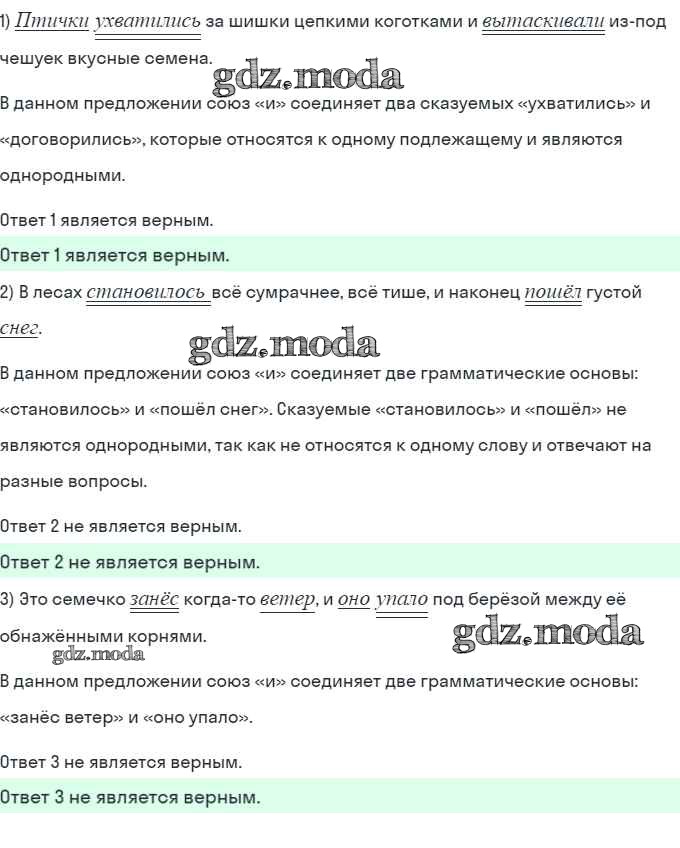 1) Птички ухватились за шишки цепкими коготками и вытаскивали из-под чешуек вкусные семена.

В данном предложении союз «и» соединяет два сказуемых «ухватились» и «договорились», которые относятся к одному подлежащему и являются однородными.

Ответ 1 является верным.

Ответ 1 является верным.

2) В лесах становилось всё сумрачнее, всё тише, и наконец пошёл густой снег.

В данном предложении союз «и» соединяет две грамматические основы: «становилось» и «пошёл снег». Сказуемые «становилось» и «пошёл» не являются однородными, так как не относятся к одному слову и отвечают на разные вопросы.

Ответ 2 не является верным.

Ответ 2 не является верным.

3) Это семечко занёс когда-то ветер, и оно упало под берёзой между её обнажёнными корнями.

В данном предложении союз «и» соединяет две грамматические основы: «занёс ветер» и «оно упало».

Ответ 3 не является верным.

Ответ 3 не является верным.

gdz.moda